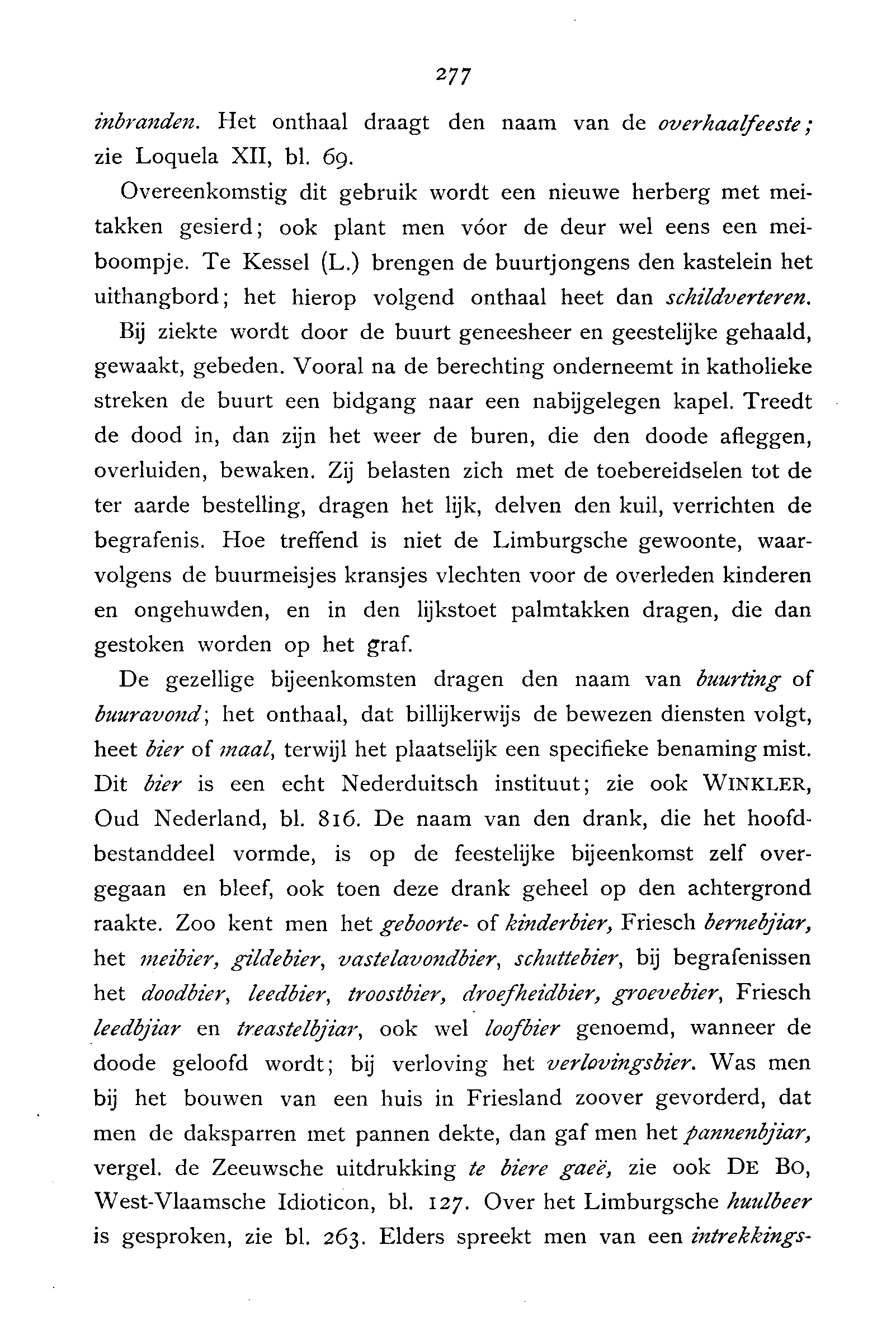 277

inbranden. Het onthaal draagt den naam van de overhaalfeeste; zie Loquela XII, bl. 69.

Overeenkomstig dit gebruik wordt een nieuwe herberg met meitakken gesierd; ook plant men vóor de deur wel eens een meiboompje. Te Kessel (L.) brengen de buurtjongens den kastelein het uithangbord; het hierop volgend onthaal heet dan schildverteren.

Bij ziekte wordt door de buurt geneesheer en geestelijke gehaald, gewaakt, gebeden. Vooral na de berechting onderneemt in katholieke streken de buurt een bidgang naar een nabijgelegen kapel. Treedt de dood in, dan zijn het weer de buren, die den doode afleggen, overluiden, bewaken. Zij belasten zich met de toebereidselen tot de ter aarde bestelling, dragen het lijk, delven den kuil, verrichten de begrafenis. Hoe treffend is niet de Limburgsche gewoonte, waarvolgens de buurmeisjes kransjes vlechten voor de overleden kinderen en ongehuwden, en in den lijkstoet palmtakken dragen, die dan gestoken worden op het graf.

De gezellige bijeenkomsten dragen den naam van buurting of buuravond; het onthaal, dat billijkerwijs de bewezen diensten volgt, heet bier of maal, terwijl het plaatselijk een specifieke benaming mist. Dit bier is een echt Nederduitsch instituut; zie ook WINKLER, Oud Nederland, bl. 816. De naam van den drank, die het hoofdbestanddeel vormde, is op de feestelijke bijeenkomst zelf overgegaan en bleef, ook toen deze drank geheel op den achtergrond raakte. Zoo kent men het geboorte- of kinderbier, Friesch bernebjiar, het meibier, gildebier, vastelavondbier, schuttebier, bij begrafenissen het doodbier, leedbier, troostbier, droefheidbier, groevebier, Friesch leedbjiar en treastelbjiar, ook wel loofbier genoemd, wanneer de doode geloofd wordt; bij verloving het verlovingsbier. Was men bij het bouwen van een huis in Friesland zoover gevorderd, dat men de daksparren met pannen dekte, dan gaf men het pannenbjiar, vergel. de Zeeuwsche uitdrukking te biere gaeë, zie ook DE BO, West-Vlaamsche Idioticon, bl. 127. Over het Limburgsche huulbeer is gesproken, zie bl. 263. Elders spreekt men van een intrekkings-